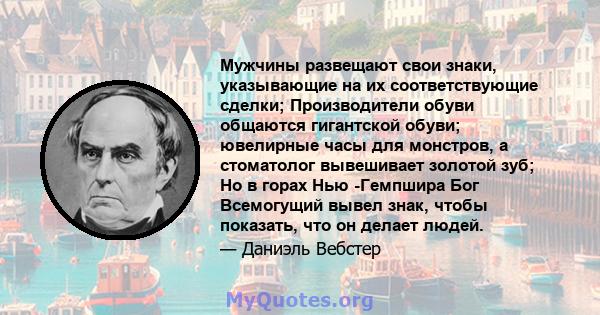 Мужчины развещают свои знаки, указывающие на их соответствующие сделки; Производители обуви общаются гигантской обуви; ювелирные часы для монстров, а стоматолог вывешивает золотой зуб; Но в горах Нью -Гемпшира Бог Всемогущий вывел знак, чтобы показать, что он делает людей.
— Даниэль Вебстер

MyQuotes.org